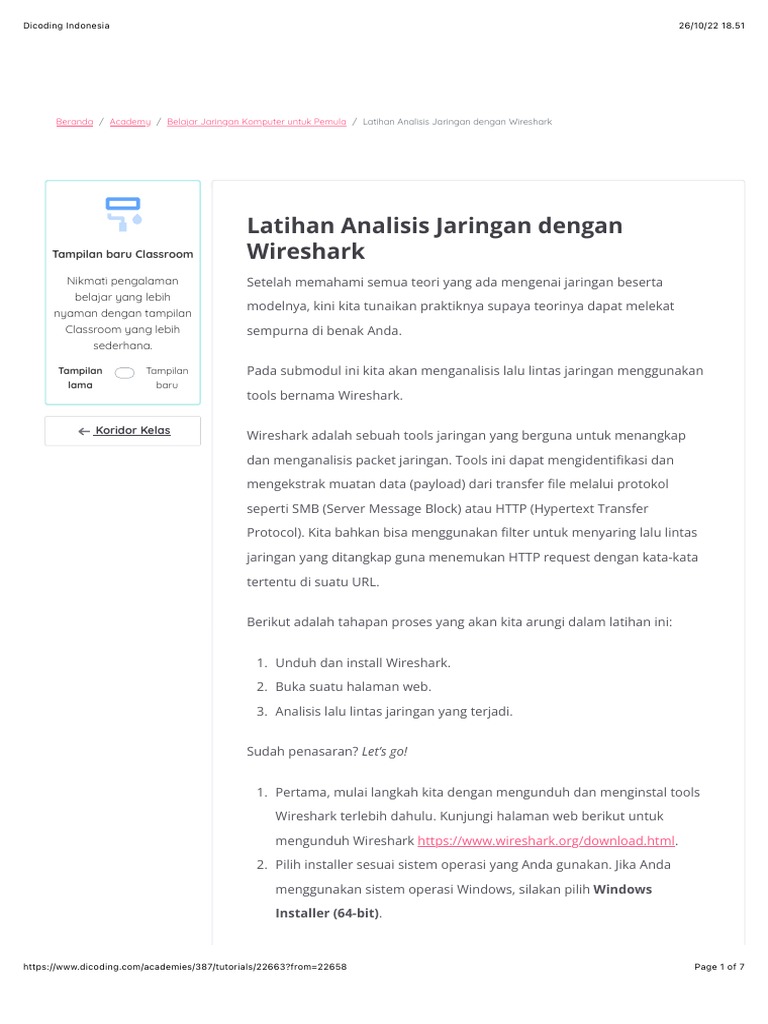 Dicoding Indonesia

26/10/22 18.51

Beranda / Academy / Belajar Jaringan Komputer untuk Pemula / Latihan Analisis Jaringan dengan Wireshark

Tampilan baru Classroom

Nikmati pengalaman belajar yang lebih nyaman dengan tampilan Classroom yang lebih sederhana.

Tampilan lama

Tampilan baru

← Koridor Kelas

Latihan Analisis Jaringan dengan Wireshark

Setelah memahami semua teori yang ada mengenai jaringan beserta modelnya, kini kita tunaikan praktiknya supaya teorinya dapat melekat sempurna di benak Anda.

Pada submodul ini kita akan menganalisis lalu lintas jaringan menggunakan tools bernama Wireshark.

Wireshark adalah sebuah tools jaringan yang berguna untuk menangkap dan menganalisis packet jaringan. Tools ini dapat mengidentifikasi dan mengekstrak muatan data (payload) dari transfer file melalui protokol seperti SMB (Server Message Block) atau HTTP (Hypertext Transfer Protocol). Kita bahkan bisa menggunakan filter untuk menyaring lalu lintas jaringan yang ditangkap guna menemukan HTTP request dengan kata-kata tertentu di suatu URL.

Berikut adalah tahapan proses yang akan kita arungi dalam latihan ini:

1. Unduh dan install Wireshark.
2. Buka suatu halaman web.
3. Analisis lalu lintas jaringan yang terjadi.

Sudah penasaran? Let's go!

1. Pertama, mulai langkah kita dengan mengunduh dan menginstal tools Wireshark terlebih dahulu. Kunjungi halaman web berikut untuk mengunduh Wireshark https://www.wireshark.org/download.html.
2. Pilih installer sesuai sistem operasi yang Anda gunakan. Jika Anda menggunakan sistem operasi Windows, silakan pilih Windows Installer (64-bit).

https://www.dicoding.com/academies/387/tutorials/22663?from=22658

Page 1 of 7